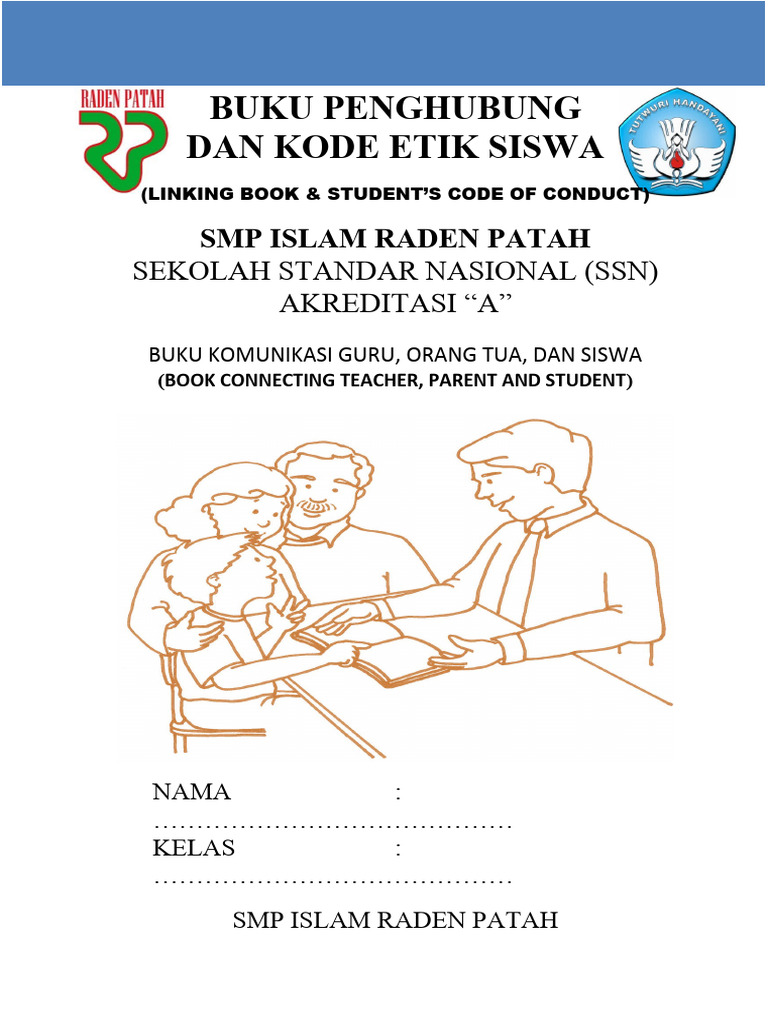 RADEN PATAH

BUKU PENGHUBUNG
DAN KODE ETIK SISWA

TUT WURI HANDAYANI

(LINKING BOOK & STUDENT'S CODE OF CONDUCT)

SMP ISLAM RADEN PATAH
SEKOLAH STANDAR NASIONAL (SSN)
AKREDITASI "A"

BUKU KOMUNIKASI GURU, ORANG TUA, DAN SISWA
(BOOK CONNECTING TEACHER, PARENT AND STUDENT)

NAMA :
……………………………………
KELAS :
……………………………………

SMP ISLAM RADEN PATAH